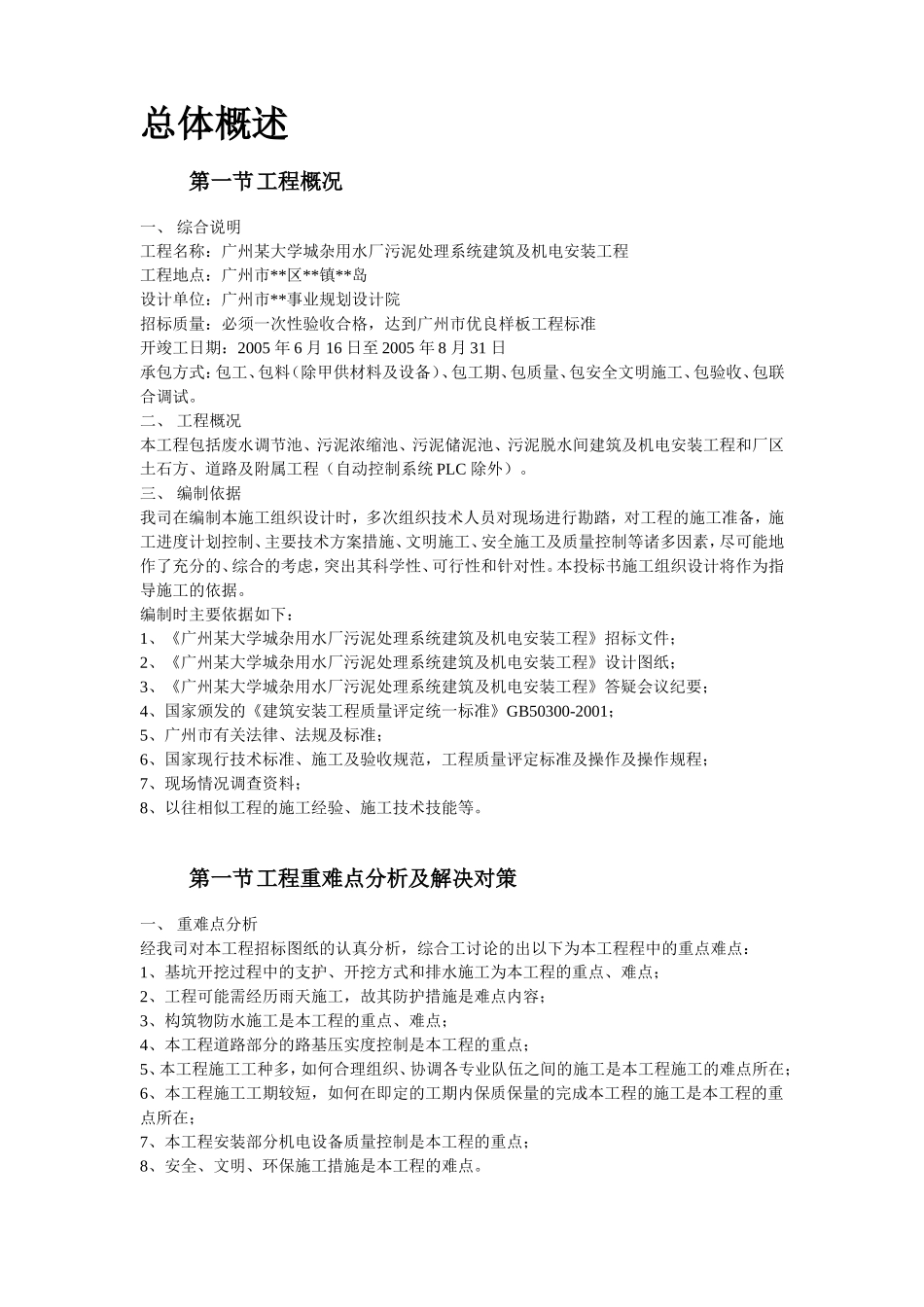 总体概述

第一节工程概况

一、 综合说明
工程名称：广州某大学城杂用水厂污泥处理系统建筑及机电安装工程
工程地点：广州市**区**镇**岛
设计单位：广州市**事业规划设计院
招标质量：必须一次性验收合格，达到广州市优良样板工程标准
开竣工日期：2005 年 6 月 16 日至 2005 年 8 月 31 日
承包方式：包工、包料（除甲供材料及设备）、包工期、包质量、包安全文明施工、包验收、包联合调试。
二、 工程概况
本工程包括废水调节池、污泥浓缩池、污泥储泥池、污泥脱水间建筑及机电安装工程和厂区土石方、道路及附属工程（自动控制系统 PLC 除外）。
三、 编制依据
我司在编制本施工组织设计时，多次组织技术人员对现场进行勘踏，对工程的施工准备，施工进度计划控制、主要技术方案措施、文明施工、安全施工及质量控制等诸多因素，尽可能地作了充分的、综合的考虑，突出其科学性、可行性和针对性。本投标书施工组织设计将作为指导施工的依据。
编制时主要依据如下：
1、《广州某大学城杂用水厂污泥处理系统建筑及机电安装工程》招标文件；
2、《广州某大学城杂用水厂污泥处理系统建筑及机电安装工程》设计图纸；
3、《广州某大学城杂用水厂污泥处理系统建筑及机电安装工程》答疑会议纪要；
4、国家颁发的《建筑安装工程质量评定统一标准》GB50300-2001；
5、广州市有关法律、法规及标准；
6、国家现行技术标准、施工及验收规范，工程质量评定标准及操作及操作规程；
7、现场情况调查资料；
8、以往相似工程的施工经验、施工技术技能等。

第一节工程重难点分析及解决对策

一、 重难点分析
经我司对本工程招标图纸的认真分析，综合工讨论的出以下为本工程程中的重点难点：
1、基坑开挖过程中的支护、开挖方式和排水施工为本工程的重点、难点；
2、工程可能需经历雨天施工，故其防护措施是难点内容；
3、构筑物防水施工是本工程的重点、难点；
4、本工程道路部分的路基压实度控制是本工程的重点；
5、本工程施工工种多，如何合理组织、协调各专业队伍之间的施工是本工程施工的难点所在；
6、本工程施工工期较短，如何在即定的工期内保质保量的完成本工程的施工是本工程的重点所在；
7、本工程安装部分机电设备质量控制是本工程的重点；
8、安全、文明、环保施工措施是本工程的难点。